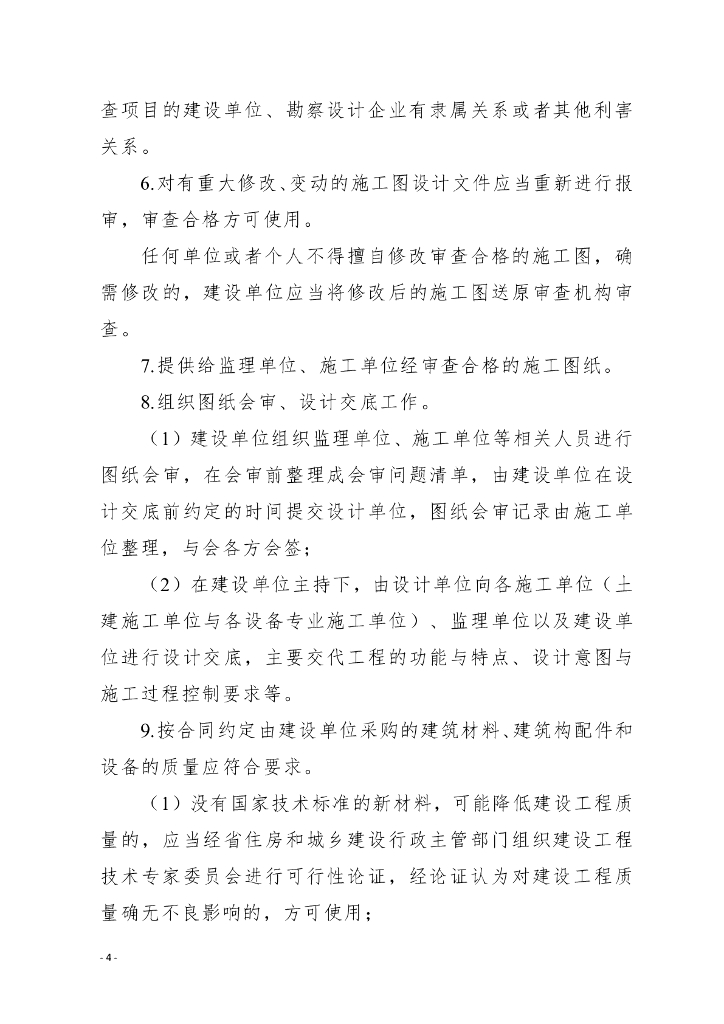 查项目的建设单位、勘察设计企业有隶属关系或者其他利害关系。

6.对有重大修改、变动的施工图设计文件应当重新进行报审，审查合格方可使用。

任何单位或者个人不得擅自修改审查合格的施工图，确需修改的，建设单位应当将修改后的施工图送原审查机构审查。

7.提供给监理单位、施工单位经审查合格的施工图纸。

8.组织图纸会审、设计交底工作。

（1）建设单位组织监理单位、施工单位等相关人员进行图纸会审，在会审前整理成会审问题清单，由建设单位在设计交底前约定的时间提交设计单位，图纸会审记录由施工单位整理，与会各方会签；

（2）在建设单位主持下，由设计单位向各施工单位（土建施工单位与各设备专业施工单位）、监理单位以及建设单位进行设计交底，主要交代工程的功能与特点、设计意图与施工过程控制要求等。

9.按合同约定由建设单位采购的建筑材料、建筑构配件和设备的质量应符合要求。

（1）没有国家技术标准的新材料，可能降低建设工程质量的，应当经省住房和城乡建设行政主管部门组织建设工程技术专家委员会进行可行性论证，经论证认为对建设工程质量确无不良影响的，方可使用；

- 4 -